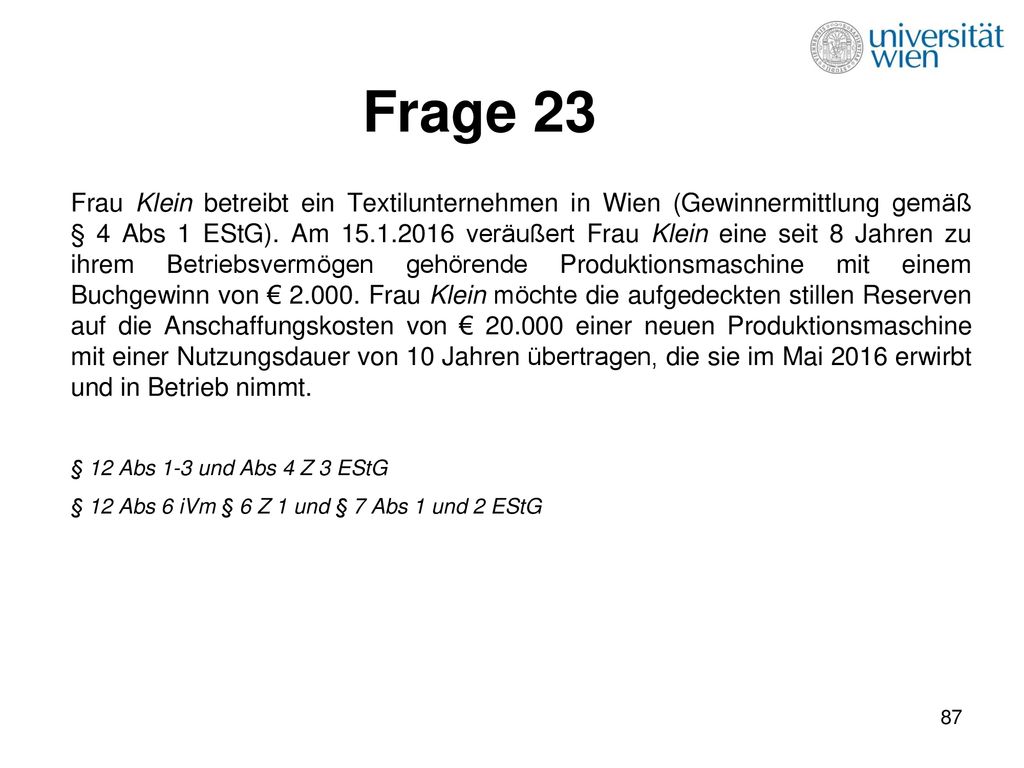 universität wien

Frage 23

Frau Klein betreibt ein Textilunternehmen in Wien (Gewinnermittlung gemäß § 4 Abs 1 EStG). Am 15.1.2016 veräußert Frau Klein eine seit 8 Jahren zu ihrem Betriebsvermögen gehörende Produktionsmaschine mit einem Buchgewinn von € 2.000. Frau Klein möchte die aufgedeckten stillen Reserven auf die Anschaffungskosten von € 20.000 einer neuen Produktionsmaschine mit einer Nutzungsdauer von 10 Jahren übertragen, die sie im Mai 2016 erwirbt und in Betrieb nimmt.

§ 12 Abs 1-3 und Abs 4 Z 3 EStG

§ 12 Abs 6 iVm § 6 Z 1 und § 7 Abs 1 und 2 EStG

87